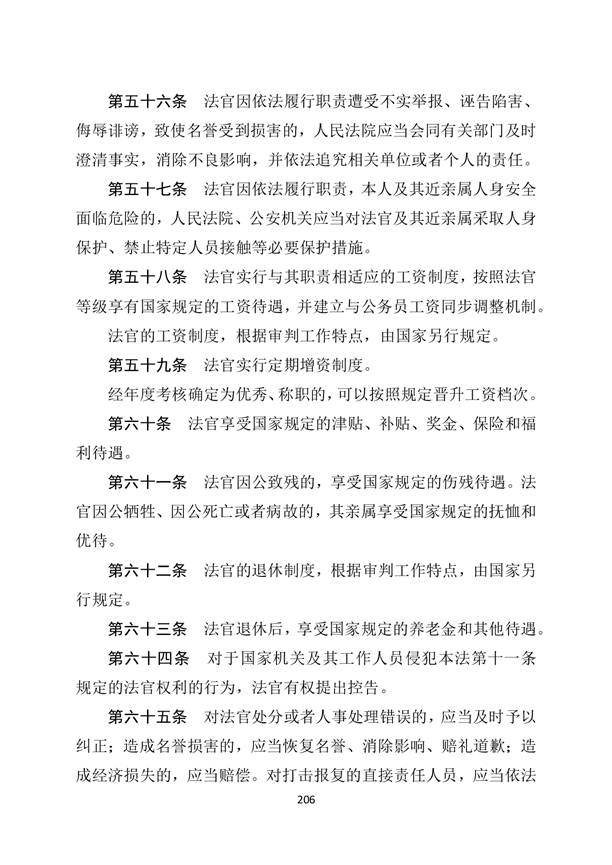 第五十六条　法官因依法履行职责遭受不实举报、诬告陷害、侮辱诽谤，致使名誉受到损害的，人民法院应当会同有关部门及时澄清事实，消除不良影响，并依法追究相关单位或者个人的责任。

第五十七条　法官因依法履行职责，本人及其近亲属人身安全面临危险的，人民法院、公安机关应当对法官及其近亲属采取人身保护、禁止特定人员接触等必要保护措施。

第五十八条　法官实行与其职责相适应的工资制度，按照法官等级享有国家规定的工资待遇，并建立与公务员工资同步调整机制。

法官的工资制度，根据审判工作特点，由国家另行规定。

第五十九条　法官实行定期增资制度。

经年度考核确定为优秀、称职的，可以按照规定晋升工资档次。

第六十条　法官享受国家规定的津贴、补贴、奖金、保险和福利待遇。

第六十一条　法官因公致残的，享受国家规定的伤残待遇。法官因公牺牲、因公死亡或者病故的，其亲属享受国家规定的抚恤和优待。

第六十二条　法官的退休制度，根据审判工作特点，由国家另行规定。

第六十三条　法官退休后，享受国家规定的养老金和其他待遇。

第六十四条　对于国家机关及其工作人员侵犯本法第十一条规定的法官权利的行为，法官有权提出控告。

第六十五条　对法官处分或者人事处理错误的，应当及时予以纠正；造成名誉损害的，应当恢复名誉、消除影响、赔礼道歉；造成经济损失的，应当赔偿。对打击报复的直接责任人员，应当依法

206